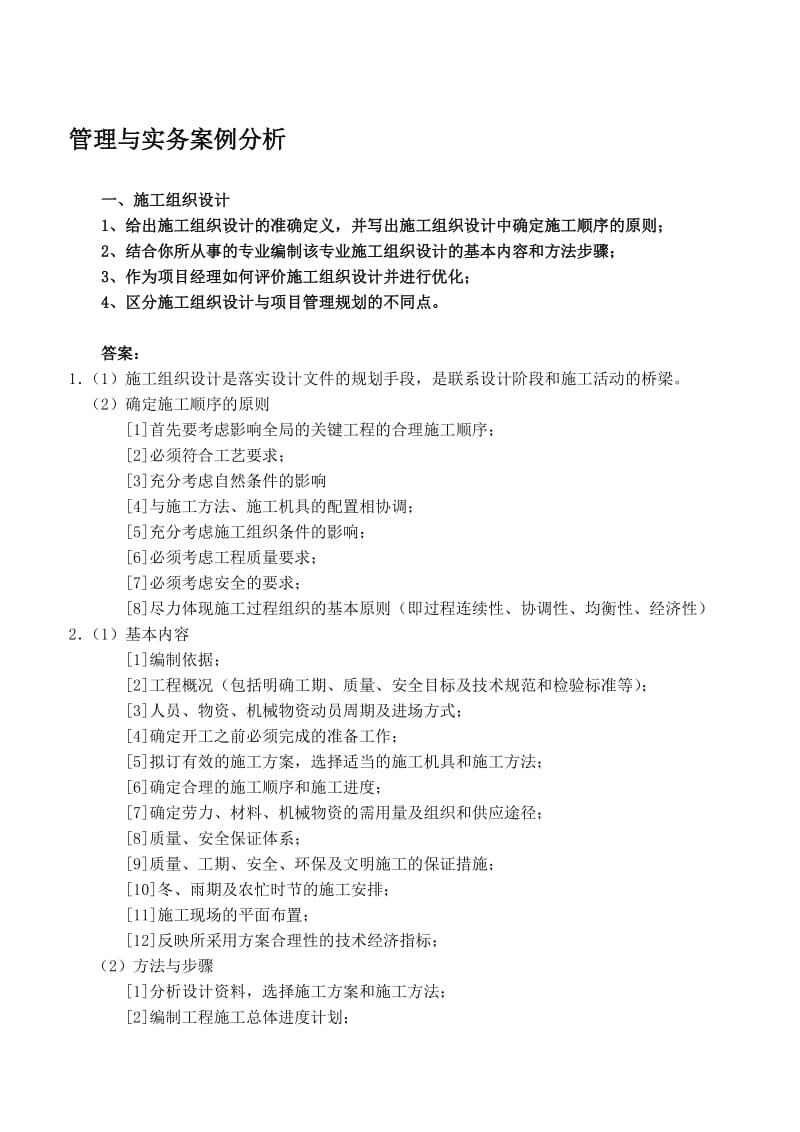 管理与实务案例分析

一、施工组织设计
1、给出施工组织设计的准确定义，并写出施工组织设计中确定施工顺序的原则；
2、结合你所从事的专业编制该专业施工组织设计的基本内容和方法步骤；
3、作为项目经理如何评价施工组织设计并进行优化；
4、区分施工组织设计与项目管理规划的不同点。

答案：
1.（1）施工组织设计是落实设计文件的规划手段，是联系设计阶段和施工活动的桥梁。
（2）确定施工顺序的原则
[1]首先要考虑影响全局的关键工程的合理施工顺序；
[2]必须符合工艺要求；
[3]充分考虑自然条件的影响
[4]与施工方法、施工机具的配置相协调；
[5]充分考虑施工组织条件的影响；
[6]必须考虑工程质量要求；
[7]必须考虑安全的要求；
[8]尽力体现施工过程组织的基本原则（即过程连续性、协调性、均衡性、经济性）
2.（1）基本内容
[1]编制依据；
[2]工程概况（包括明确工期、质量、安全目标及技术规范和检验标准等）；
[3]人员、物资、机械物资动员周期及进场方式；
[4]确定开工之前必须完成的准备工作；
[5]拟订有效的施工方案，选择适当的施工机具和施工方法；
[6]确定合理的施工顺序和施工进度；
[7]确定劳力、材料、机械物资的需用量及组织和供应途径；
[8]质量、安全保证体系；
[9]质量、工期、安全、环保及文明施工的保证措施；
[10]冬、雨期及农忙时节的施工安排；
[11]施工现场的平面布置；
[12]反映所采用方案合理性的技术经济指标；
（2）方法与步骤
[1]分析设计资料，选择施工方案和施工方法；
[2]编制工程施工总体进度计划；